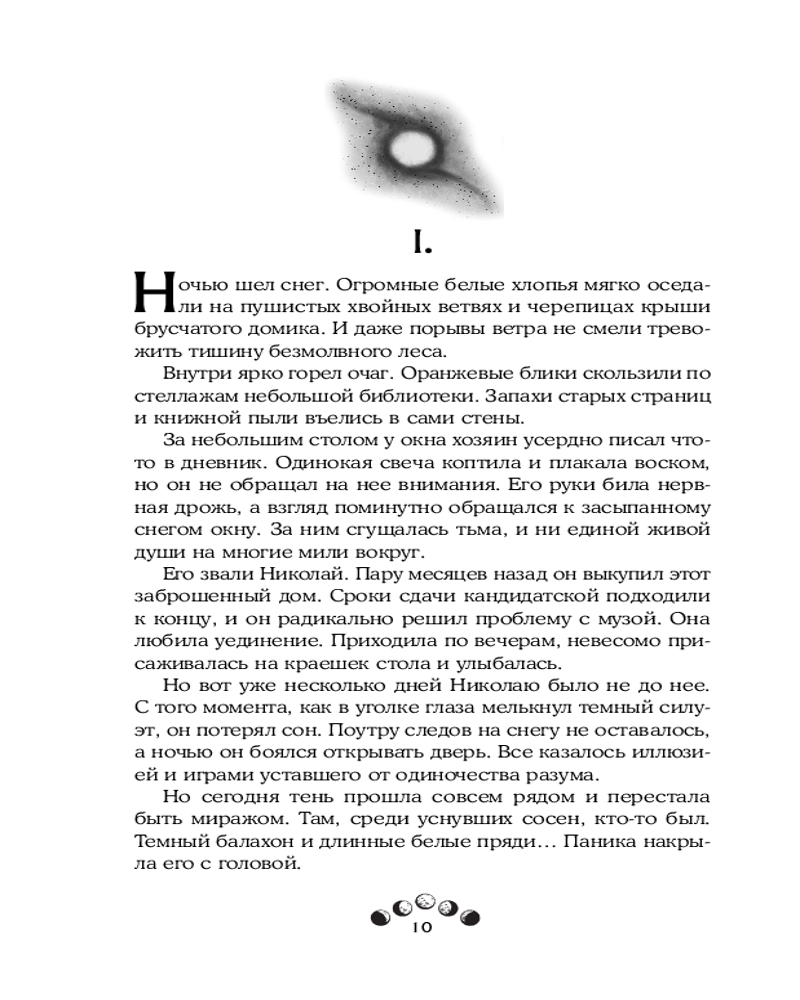 I.

Ночью шел снег. Огромные белые хлопья мягко оседали на пушистых хвойных ветвях и черепицах крыши брусчатого домика. И даже порывы ветра не смели тревожить тишину безмолвного леса.

Внутри ярко горел очаг. Оранжевые блики скользили по стеллажам небольшой библиотеки. Запахи старых страниц и книжной пыли въелись в сами стены.

За небольшим столом у окна хозяин усердно писал что-то в дневник. Одинокая свеча коптила и плакала воском, но он не обращал на нее внимания. Его руки била нервная дрожь, а взгляд поминутно обращался к засыпанному снегом окну. За ним сгущалась тьма, и ни единой живой души на многие мили вокруг.

Его звали Николай. Пару месяцев назад он выкупил этот заброшенный дом. Сроки сдачи кандидатской подходили к концу, и он радикально решил проблему с музой. Она любила уединение. Приходила по вечерам, невесомо присаживалась на краешек стола и улыбалась.

Но вот уже несколько дней Николаю было не до нее. С того момента, как в уголке глаза мелькнул темный силуэт, он потерял сон. Поутру следов на снегу не оставалось, а ночью он боялся открывать дверь. Все казалось иллюзией и играми уставшего от одиночества разума.

Но сегодня тень прошла совсем рядом и перестала быть миражом. Там, среди уснувших сосен, кто-то был. Темный балахон и длинные белые пряди… Паника накрыла его с головой.

10